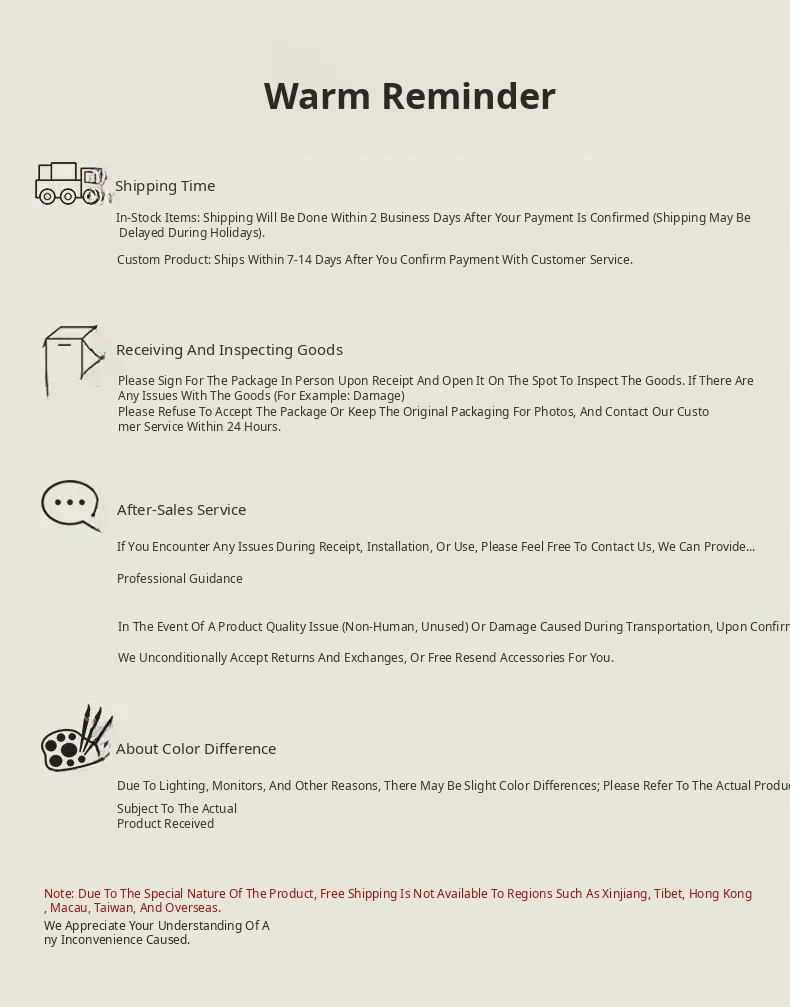 Warm Reminder

Shipping Time

In-Stock Items: Shipping Will Be Done Within 2 Business Days After Your Payment Is Confirmed (Shipping May Be Delayed During Holidays).

Custom Product: Ships Within 7-14 Days After You Confirm Payment With Customer Service.

Receiving And Inspecting Goods

Please Sign For The Package In Person Upon Receipt And Open It On The Spot To Inspect The Goods. If There Are Any Issues With The Goods (For Example: Damage)
Please Refuse To Accept The Package Or Keep The Original Packaging For Photos, And Contact Our Customer Service Within 24 Hours.

After-Sales Service

If You Encounter Any Issues During Receipt, Installation, Or Use, Please Feel Free To Contact Us, We Can Provide...

Professional Guidance

In The Event Of A Product Quality Issue (Non-Human, Unused) Or Damage Caused During Transportation, Upon Confirm

We Unconditionally Accept Returns And Exchanges, Or Free Resend Accessories For You.

About Color Difference

Due To Lighting, Monitors, And Other Reasons, There May Be Slight Color Differences; Please Refer To The Actual Produc

Subject To The Actual
Product Received

Note: Due To The Special Nature Of The Product, Free Shipping Is Not Available To Regions Such As Xinjiang, Tibet, Hong Kong, Macau, Taiwan, And Overseas.
We Appreciate Your Understanding Of Any Inconvenience Caused.